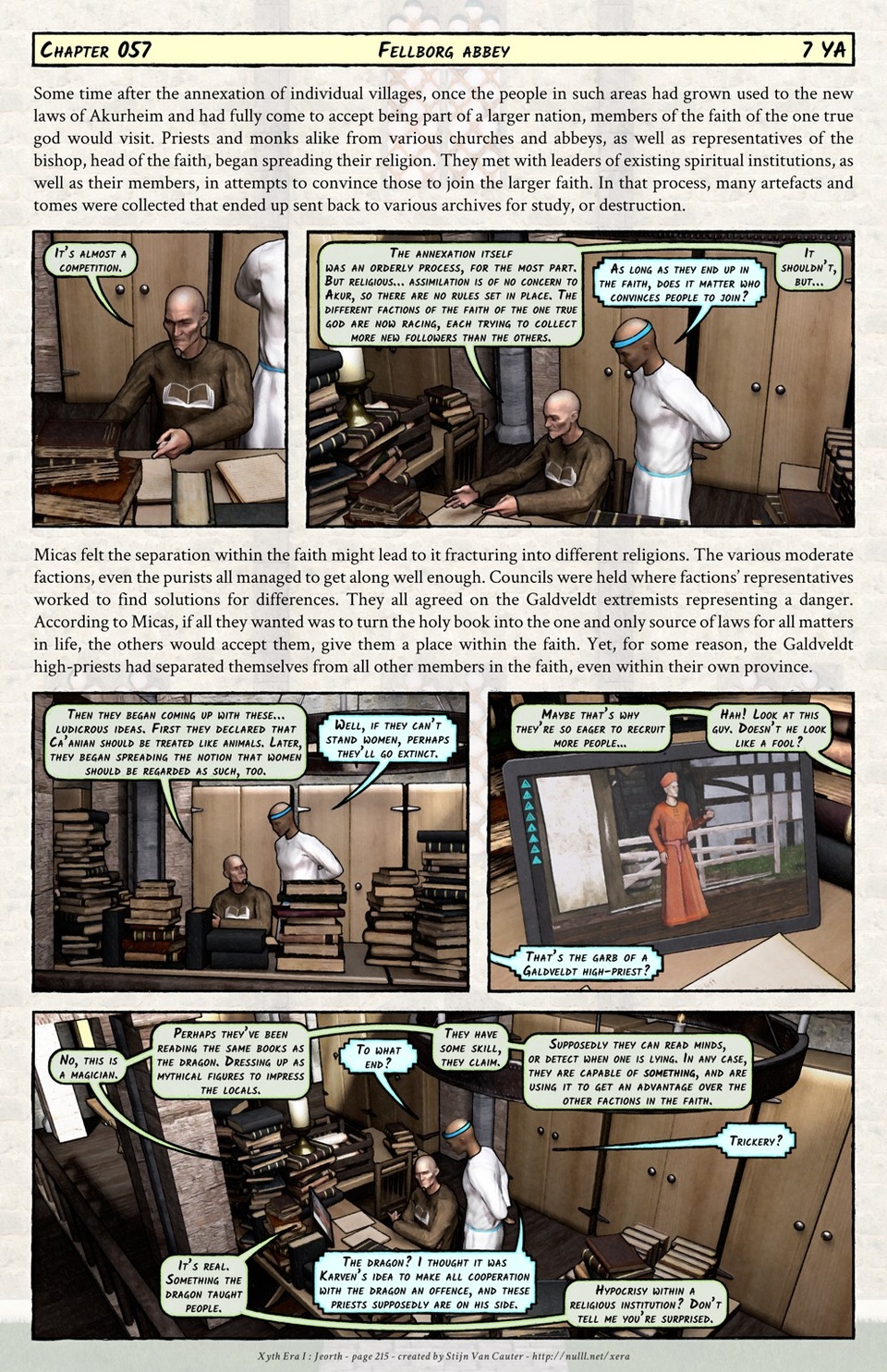 Chapter 057 Fellborg abbey 7 YA

Some time after the annexation of individual villages, once the people in such areas had grown used to the new laws of Akurheim and had fully come to accept being part of a larger nation, members of the faith of the one true god would visit. Priests and monks alike from various churches and abbeys, as well as representatives of the bishop, head of the faith, began spreading their religion. They met with leaders of existing spiritual institutions, as well as their members, in attempts to convince those to join the larger faith. In that process, many artefacts and tomes were collected that ended up sent back to various archives for study, or destruction.

It's almost a competition.

The annexation itself was an orderly process, for the most part. But religious... assimilation is of no concern to Akur, so there are no rules set in place. The different factions of the faith of the one true god are now racing, each trying to collect more new followers than the others.

As long as they end up in the faith, does it matter who convinces people to join?

It shouldn't, but...

Micas felt the separation within the faith might lead to it fracturing into different religions. The various moderate factions, even the purists all managed to get along well enough. Councils were held where factions' representatives worked to find solutions for differences. They all agreed on the Galdveldt extremists representing a danger. According to Micas, if all they wanted was to turn the holy book into the one and only source of laws for all matters in life, the others would accept them, give them a place within the faith. Yet, for some reason, the Galdveldt high-priests had separated themselves from all other members in the faith, even within their own province.

Then they began coming up with these... ludicrous ideas. First they declared that Ca'anian should be treated like animals. Later, they began spreading the notion that women should be regarded as such, too.

Well, if they can't stand women, perhaps they'll go extinct.

Maybe that's why they're so eager to recruit more people...

Hah! Look at this guy. Doesn't he look like a fool?

That's the garb of a Galdveldt high-priest?

No, this is a magician.

Perhaps they've been reading the same books as the dragon. Dressing up as mythical figures to impress the locals.

To what end?

They have some skill, they claim.

Supposedly they can read minds, or detect when one is lying. In any case, they are capable of something, and are using it to get an advantage over the other factions in the faith.

Trickery?

It's real. Something the dragon taught people.

The dragon? I thought it was Karven's idea to make all cooperation with the dragon an offence, and these priests supposedly are on his side.

Hypocrisy within a religious institution? Don't tell me you're surprised.

Xyth Era I : Jeorth - page 215 - created by Stijn Van Cauter - http://nulll.net/xera